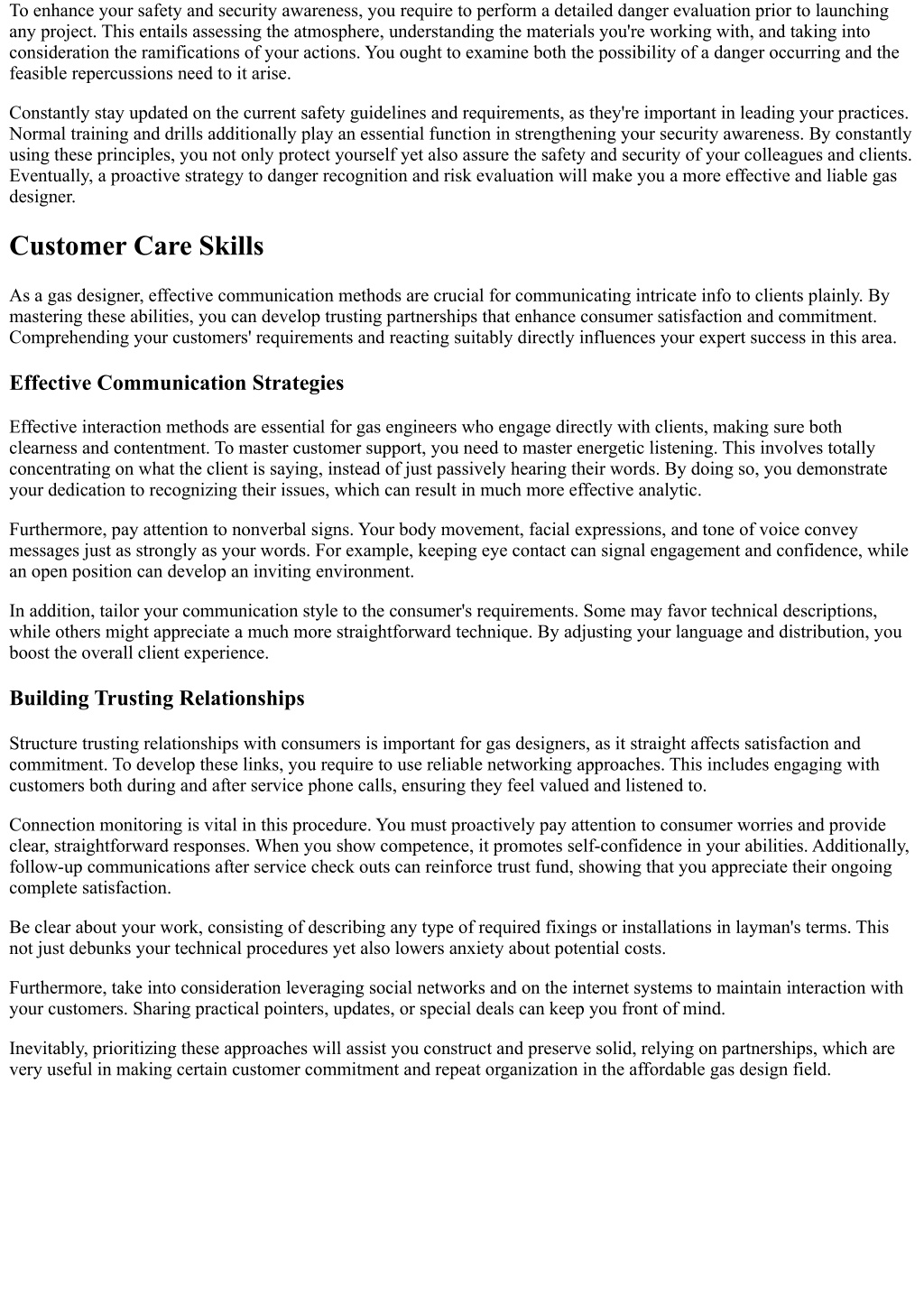 To enhance your safety and security awareness, you require to perform a detailed danger evaluation prior to launching any project. This entails assessing the atmosphere, understanding the materials you're working with, and taking into consideration the ramifications of your actions. You ought to examine both the possibility of a danger occurring and the feasible repercussions need to it arise.

Constantly stay updated on the current safety guidelines and requirements, as they're important in leading your practices. Normal training and drills additionally play an essential function in strengthening your security awareness. By constantly using these principles, you not only protect yourself yet also assure the safety and security of your colleagues and clients. Eventually, a proactive strategy to danger recognition and risk evaluation will make you a more effective and liable gas designer.

Customer Care Skills

As a gas designer, effective communication methods are crucial for communicating intricate info to clients plainly. By mastering these abilities, you can develop trusting partnerships that enhance consumer satisfaction and commitment. Comprehending your customers' requirements and reacting suitably directly influences your expert success in this area.

Effective Communication Strategies

Effective interaction methods are essential for gas engineers who engage directly with clients, making sure both clearness and contentment. To master customer support, you need to master energetic listening. This involves totally concentrating on what the client is saying, instead of just passively hearing their words. By doing so, you demonstrate your dedication to recognizing their issues, which can result in much more effective analytic.

Furthermore, pay attention to nonverbal signs. Your body movement, facial expressions, and tone of voice convey messages just as strongly as your words. For example, keeping eye contact can signal engagement and confidence, while an open position can develop an inviting environment.

In addition, tailor your communication style to the consumer's requirements. Some may favor technical descriptions, while others might appreciate a much more straightforward technique. By adjusting your language and distribution, you boost the overall client experience.

Building Trusting Relationships

Structure trusting relationships with consumers is important for gas designers, as it straight affects satisfaction and commitment. To develop these links, you require to use reliable networking approaches. This includes engaging with customers both during and after service phone calls, ensuring they feel valued and listened to.

Connection monitoring is vital in this procedure. You must proactively pay attention to consumer worries and provide clear, straightforward responses. When you show competence, it promotes self-confidence in your abilities. Additionally, follow-up communications after service check outs can reinforce trust fund, showing that you appreciate their ongoing complete satisfaction.

Be clear about your work, consisting of describing any type of required fixings or installations in layman's terms. This not just debunks your technical procedures yet also lowers anxiety about potential costs.

Furthermore, take into consideration leveraging social networks and on the internet systems to maintain interaction with your customers. Sharing practical pointers, updates, or special deals can keep you front of mind.

Inevitably, prioritizing these approaches will assist you construct and preserve solid, relying on partnerships, which are very useful in making certain customer commitment and repeat organization in the affordable gas design field.